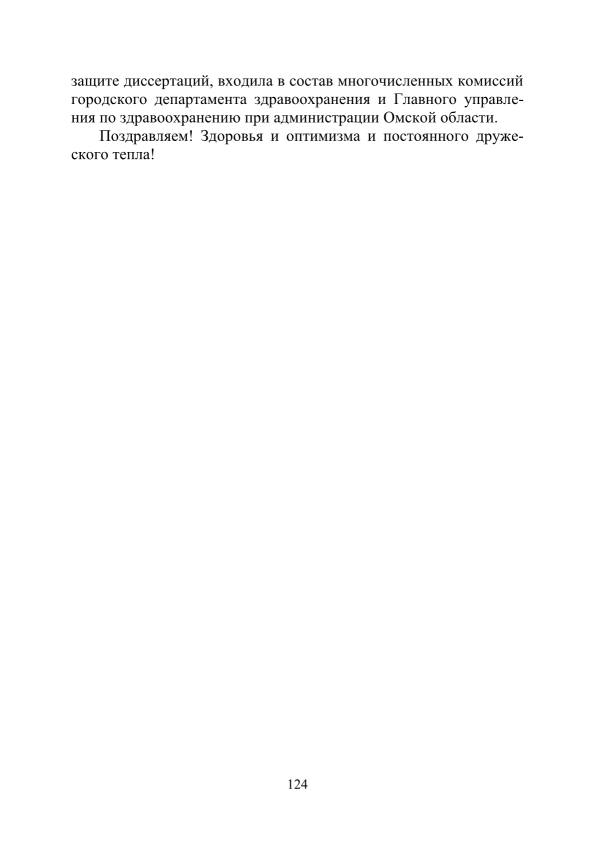 защите диссертаций, входила в состав многочисленных комиссий городского департамента здравоохранения и Главного управления по здравоохранению при администрации Омской области.

Поздравляем! Здоровья и оптимизма и постоянного дружеского тепла!

124